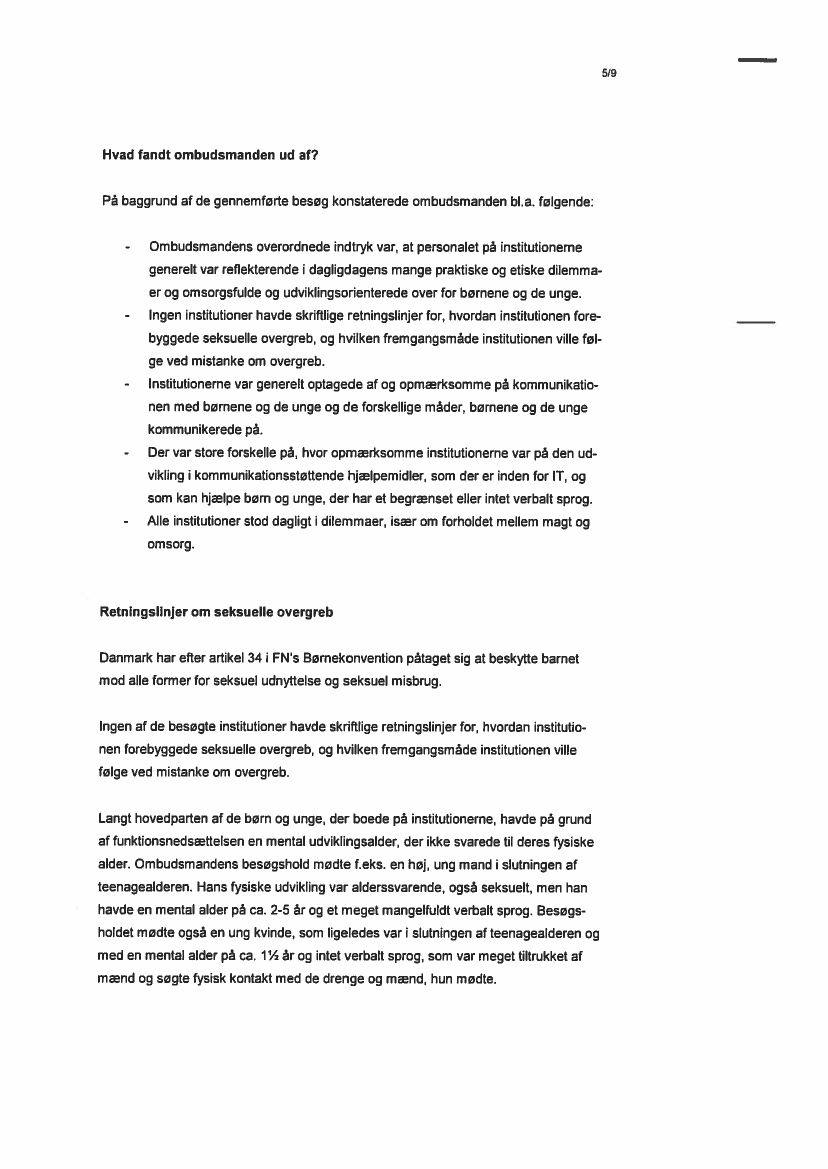 5/9

Hvad fandt ombudsmanden ud af?

På baggrund af de gennemførte besøg konstaterede ombudsmanden bl.a. følgende:

- Ombudsmandens overordnede indtryk var, at personalet på institutionerne generelt var reflekterende i dagligdagens mange praktiske og etiske dilemmaer og omsorgsfulde og udviklingsorienterede over for børnene og de unge.
- Ingen institutioner havde skriftlige retningslinjer for, hvordan institutionen forebyggede seksuelle overgreb, og hvilken fremgangsmåde institutionen ville følge ved mistanke om overgreb.
- Institutionerne var generelt optagede af og opmærksomme på kommunikationen med børnene og de unge og de forskellige måder, børnene og de unge kommunikerede på.
- Der var store forskelle på, hvor opmærksomme institutionerne var på den udvikling i kommunikationsstøttende hjælpemidler, som der er inden for IT, og som kan hjælpe børn og unge, der har et begrænset eller intet verbalt sprog.
- Alle institutioner stod dagligt i dilemmaer, især om forholdet mellem magt og omsorg.

Retningslinjer om seksuelle overgreb

Danmark har efter artikel 34 i FN's Børnekonvention påtaget sig at beskytte barnet mod alle former for seksuel udnyttelse og seksuel misbrug.

Ingen af de besøgte institutioner havde skriftlige retningslinjer for, hvordan institutionen forebyggede seksuelle overgreb, og hvilken fremgangsmåde institutionen ville følge ved mistanke om overgreb.

Langt hovedparten af de børn og unge, der boede på institutionerne, havde på grund af funktionsnedsættelsen en mental udviklingsalder, der ikke svarede til deres fysiske alder. Ombudsmandens besøgshold mødte f.eks. en høj, ung mand i slutningen af teenagealderen. Hans fysiske udvikling var alderssvarende, også seksuelt, men han havde en mental alder på ca. 2-5 år og et meget mangelfuldt verbalt sprog. Besøgsholdet mødte også en ung kvinde, som ligeledes var i slutningen af teenagealderen og med en mental alder på ca. 1½ år og intet verbalt sprog, som var meget tiltrukket af mænd og søgte fysisk kontakt med de drenge og mænd, hun mødte.